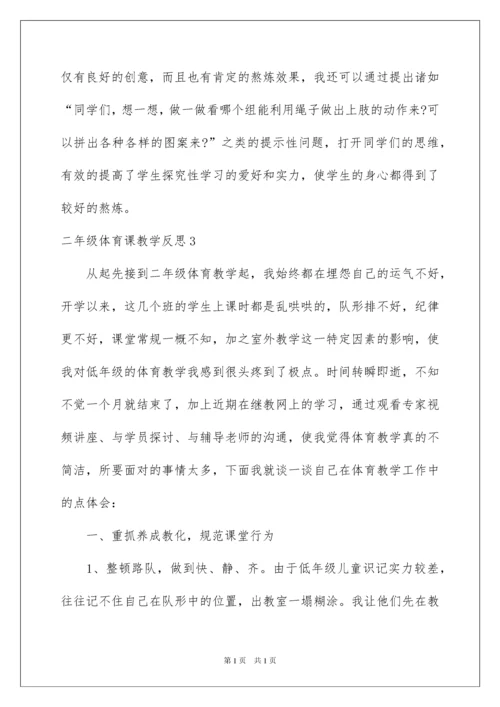 仅有良好的创意，而且也有肯定的熬炼效果，我还可以通过提出诸如“同学们，想一想，做一做看哪个组能利用绳子做出上肢的动作来?可以拼出各种各样的图案来?”之类的提示性问题，打开同学们的思维，有效的提高了学生探究性学习的爱好和实力，使学生的身心都得到了较好的熬炼。

二年级体育课教学反思3

从起先接到二年级体育教学起，我始终都在埋怨自己的运气不好，开学以来，这几个班的学生上课时都是乱哄哄的，队形排不好，纪律更不好，课堂常规一概不知，加之室外教学这一特定因素的影响，使我对低年级的体育教学我感到很头疼到了极点。时间转瞬即逝，不知不觉一个月就结束了，加上近期在继教网上的学习，通过观看专家视频讲座、与学员探讨、与辅导老师的沟通，使我觉得体育教学真的不简洁，所要面对的事情太多，下面我就谈一谈自己在体育教学工作中的点体会：

一、重抓养成教化，规范课堂行为

1、整顿路队，做到快、静、齐。由于低年级儿童识记实力较差，往往记不住自己在队形中的位置，出教室一塌糊涂。我让他们先在教

第1页 共1页